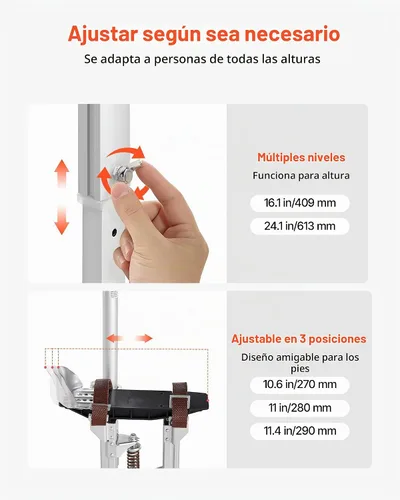 Ajustar según sea necesario

Se adapta a personas de todas las alturas

Múltiples niveles

Funciona para altura

16.1 in/409 mm

24.1 in/613 mm

Ajustable en 3 posiciones

Diseño amigable para los pies

10.6 in/270 mm

11 in/280 mm

11.4 in/290 mm